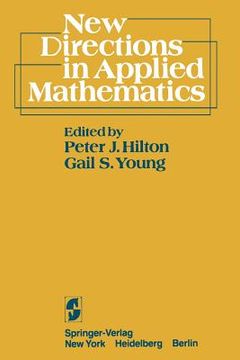 New Directions in Applied Mathematics

Edited by
Peter J. Hilton
Gail S. Young

Springer-Verlag
New York Heidelberg Berlin